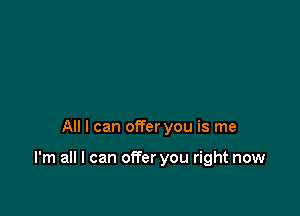 All I can offer you is me

I'm all I can offer you right now